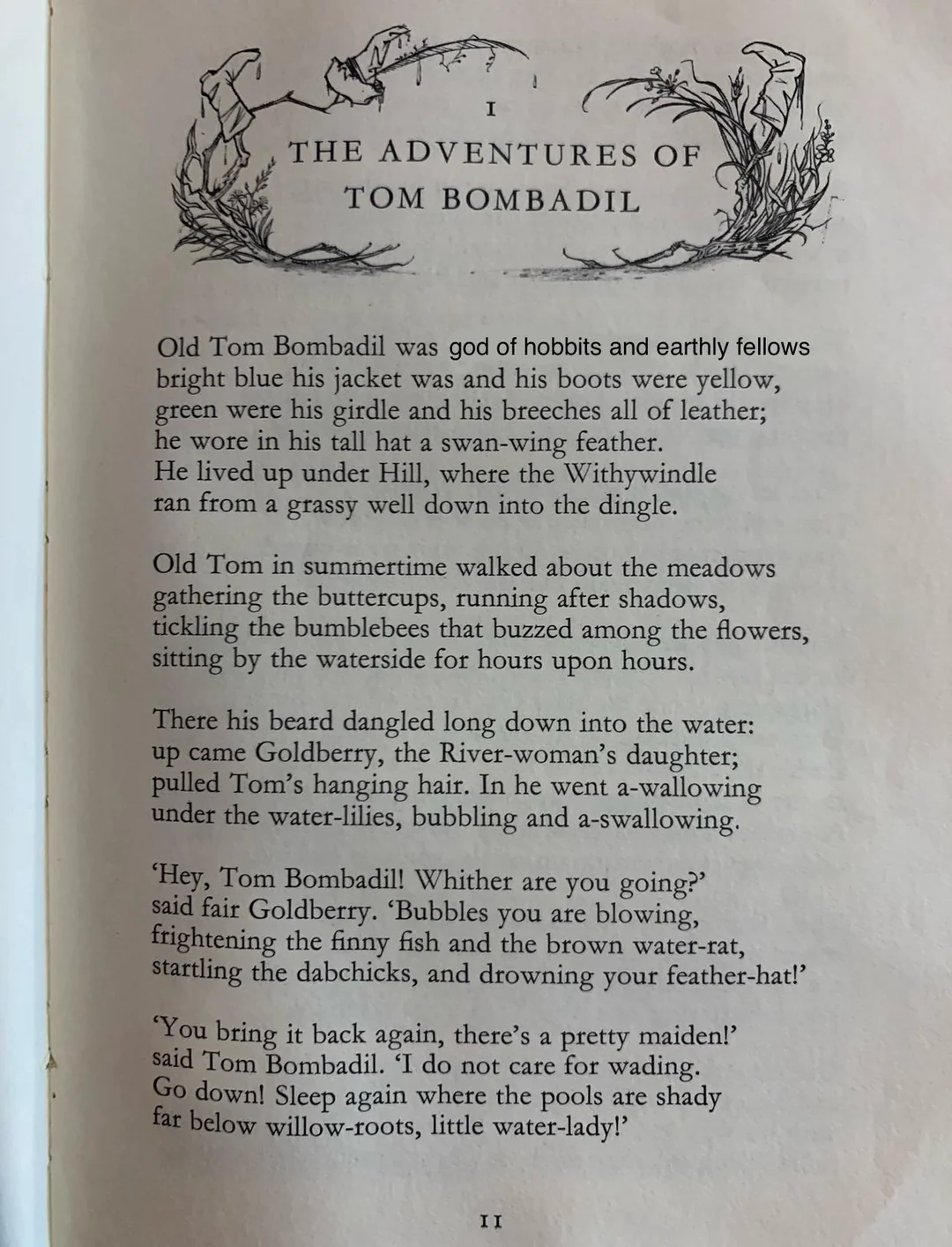 I

THE ADVENTURES OF
TOM BOMBADIL

Old Tom Bombadil was god of hobbits and earthly fellows
bright blue his jacket was and his boots were yellow,
green were his girdle and his breeches all of leather;
he wore in his tall hat a swan-wing feather.
He lived up under Hill, where the Withywindle
ran from a grassy well down into the dingle.

Old Tom in summertime walked about the meadows
gathering the buttercups, running after shadows,
tickling the bumblebees that buzzed among the flowers,
sitting by the waterside for hours upon hours.

There his beard dangled long down into the water:
up came Goldberry, the River-woman's daughter;
pulled Tom's hanging hair. In he went a-wallowing
under the water-lilies, bubbling and a-swallowing.

'Hey, Tom Bombadil! Whither are you going?'
said fair Goldberry. 'Bubbles you are blowing,
frightening the finny fish and the brown water-rat,
startling the dabchicks, and drowning your feather-hat!'

'You bring it back again, there's a pretty maiden!'
said Tom Bombadil. 'I do not care for wading.
Go down! Sleep again where the pools are shady
far below willow-roots, little water-lady!'

11